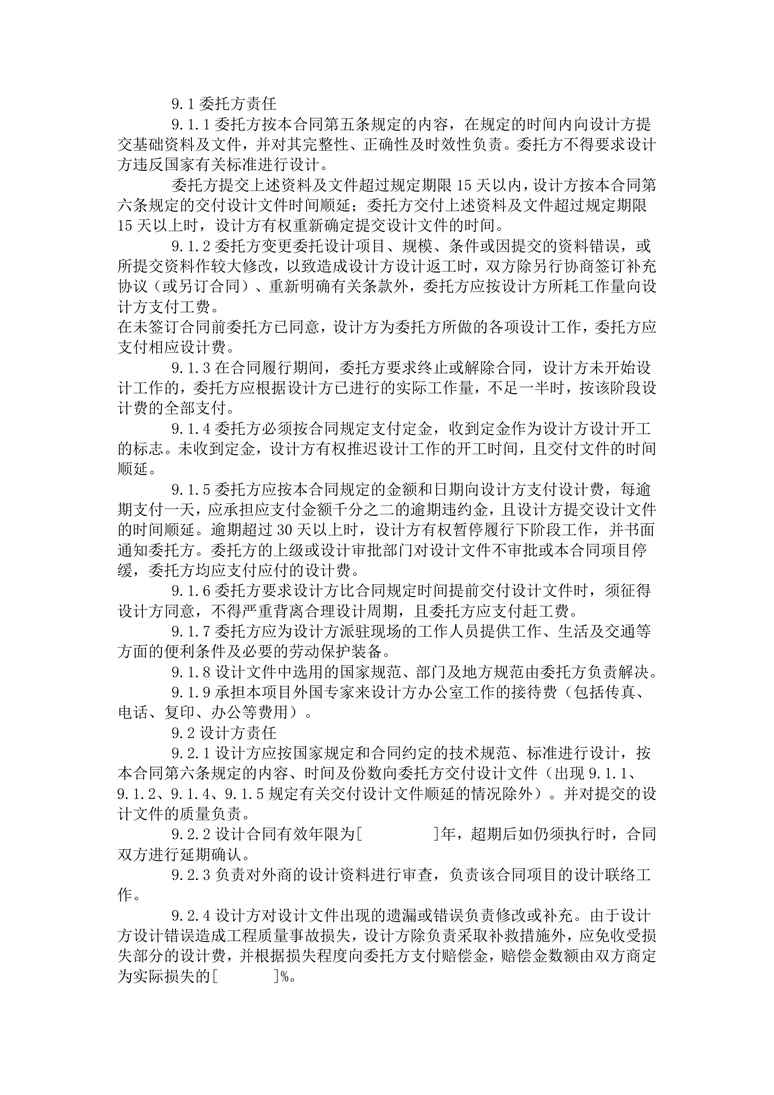 9.1 委托方责任

9.1.1 委托方按本合同第五条规定的内容，在规定的时间内向设计方提交基础资料及文件，并对其完整性、正确性及时效性负责。委托方不得要求设计方违反国家有关标准进行设计。

委托方提交上述资料及文件超过规定期限 15 天以内，设计方按本合同第六条规定的交付设计文件时间顺延；委托方交付上述资料及文件超过规定期限 15 天以上时，设计方有权重新确定提交设计文件的时间。

9.1.2 委托方变更委托设计项目、规模、条件或因提交的资料错误，或所提交资料作较大修改，以致造成设计方设计返工时，双方除另行协商签订补充协议（或另订合同）、重新明确有关条款外，委托方应按设计方所耗工作量向设计方支付工费。

在未签订合同前委托方已同意，设计方为委托方所做的各项设计工作，委托方应支付相应设计费。

9.1.3 在合同履行期间，委托方要求终止或解除合同，设计方未开始设计工作的，委托方应根据设计方已进行的实际工作量，不足一半时，按该阶段设计费的全部支付。

9.1.4 委托方必须按合同规定支付定金，收到定金作为设计方设计开工的标志。未收到定金，设计方有权推迟设计工作的开工时间，且交付文件的时间顺延。

9.1.5 委托方应按本合同规定的金额和日期向设计方支付设计费，每逾期支付一天，应承担应支付金额千分之二的逾期违约金，且设计方提交设计文件的时间顺延。逾期超过 30 天以上时，设计方有权暂停履行下阶段工作，并书面通知委托方。委托方的上级或设计审批部门对设计文件不审批或本合同项目停缓，委托方均应支付应付的设计费。

9.1.6 委托方要求设计方比合同规定时间提前交付设计文件时，须征得设计方同意，不得严重背离合理设计周期，且委托方应支付赶工费。

9.1.7 委托方应为设计方派驻现场的工作人员提供工作、生活及交通等方面的便利条件及必要的劳动保护装备。

9.1.8 设计文件中选用的国家规范、部门及地方规范由委托方负责解决。

9.1.9 承担本项目外国专家来设计方办公室工作的接待费（包括传真、电话、复印、办公等费用）。

9.2 设计方责任

9.2.1 设计方应按国家规定和合同约定的技术规范、标准进行设计，按本合同第六条规定的内容、时间及份数向委托方交付设计文件（出现 9.1.1、9.1.2、9.1.4、9.1.5 规定有关交付设计文件顺延的情况除外）。并对提交的设计文件的质量负责。

9.2.2 设计合同有效年限为[ ]年，超期后如仍须执行时，合同双方进行延期确认。

9.2.3 负责对外商的设计资料进行审查，负责该合同项目的设计联络工作。

9.2.4 设计方对设计文件出现的遗漏或错误负责修改或补充。由于设计方设计错误造成工程质量事故损失，设计方除负责采取补救措施外，应免收受损失部分的设计费，并根据损失程度向委托方支付赔偿金，赔偿金数额由双方商定为实际损失的[ ]%。